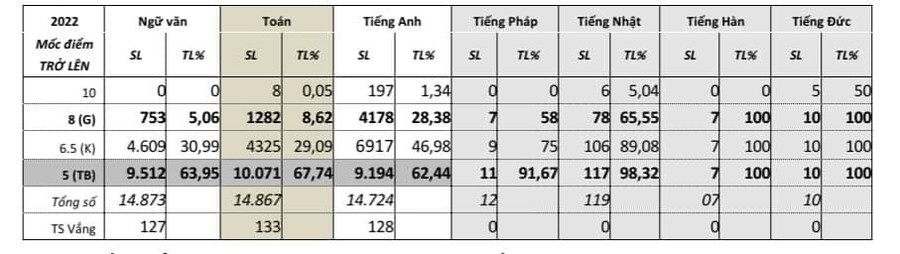 | 2022 | Ngữ văn | | Toán | | Tiếng Anh | | Tiếng Pháp | | Tiếng Nhật | | Tiếng Hàn | | Tiếng Đức | |
|---|---|---|---|---|---|---|---|---|---|---|---|---|---|---|
| Mốc điểm TRỞ LÊN | SL | TL% | SL | TL% | SL | TL% | SL | TL% | SL | TL% | SL | TL% | SL | TL% |
| 10 | 0 | 0 | 8 | 0,05 | 197 | 1,34 | 0 | 0 | 6 | 5,04 | 0 | 0 | 5 | 50 |
| 8 (G) | 753 | 5,06 | 1282 | 8,62 | 4178 | 28,38 | 7 | 58 | 78 | 65,55 | 7 | 100 | 10 | 100 |
| 6.5 (K) | 4.609 | 30,99 | 4325 | 29,09 | 6917 | 46,98 | 9 | 75 | 106 | 89,08 | 7 | 100 | 10 | 100 |
| 5 (TB) | 9.512 | 63,95 | 10.071 | 67,74 | 9.194 | 62,44 | 11 | 91,67 | 117 | 98,32 | 7 | 100 | 10 | 100 |
| Tổng số | 14.873 | | 14.867 | | 14.724 | | 12 | | 119 | | 07 | | 10 | |
| TS Vắng | 127 | | 133 | | 128 | | 0 | | 0 | | 0 | | 0 | |